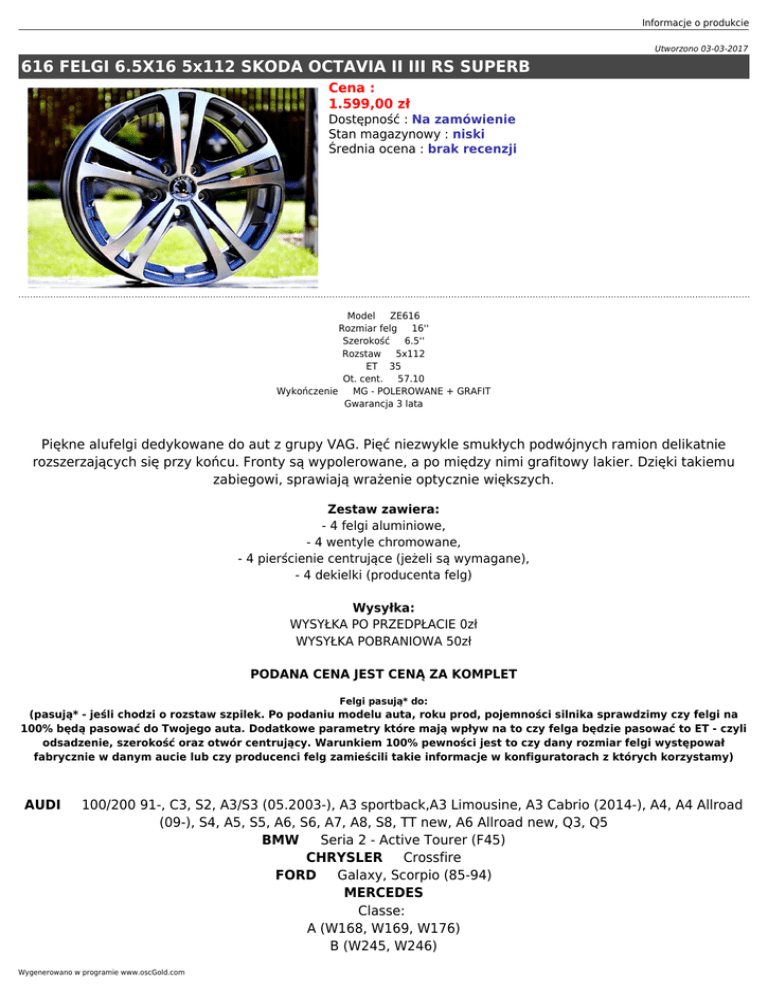 Informacje o produkcie

Utworzono 03-03-2017

616 FELGI 6.5X16 5x112 SKODA OCTAVIA II III RS SUPERB

Cena :
1.599,00 zł
Dostępność : Na zamówienie
Stan magazynowy : niski
Średnia ocena : brak recenzji

Model ZE616
Rozmiar felg 16''
Szerokość 6.5''
Rozstaw 5x112
ET 35
Ot. cent. 57.10
Wykończenie MG - POLEROWANE + GRAFIT
Gwarancja 3 lata

Piękne alufelgi dedykowane do aut z grupy VAG. Pięć niezwykle smukłych podwójnych ramion delikatnie rozszerzających się przy końcu. Fronty są wypolerowane, a po między nimi grafitowy lakier. Dzięki takiemu zabiegowi, sprawiają wrażenie optycznie większych.

Zestaw zawiera:
- 4 felgi aluminiowe,
- 4 wentyle chromowane,
- 4 pierścienie centrujące (jeżeli są wymagane),
- 4 dekielki (producenta felg)

Wysyłka:
WYSYŁKA PO PRZEDPŁACIE 0zł
WYSYŁKA POBRANIOWA 50zł

PODANA CENA JEST CENĄ ZA KOMPLET

Felgi pasują* do:
(pasują* - jeśli chodzi o rozstaw szpilek. Po podaniu modelu auta, roku prod, pojemności silnika sprawdzimy czy felgi na 100% będą pasować do Twojego auta. Dodatkowe parametry które mają wpływ na to czy felga będzie pasować to ET - czyli odsadzenie, szerokość oraz otwór centrujący. Warunkiem 100% pewności jest to czy dany rozmiar felgi występował fabrycznie w danym aucie lub czy producenci felg zamieścili takie informacje w konfiguratorach z których korzystamy)

AUDI 100/200 91-, C3, S2, A3/S3 (05.2003-), A3 sportback,A3 Limousine, A3 Cabrio (2014-), A4, A4 Allroad (09-), S4, A5, S5, A6, S6, A7, A8, S8, TT new, A6 Allroad new, Q3, Q5
BMW Seria 2 - Active Tourer (F45)
CHRYSLER Crossfire
FORD Galaxy, Scorpio (85-94)
MERCEDES
Classe:
A (W168, W169, W176)
B (W245, W246)

Wygenerowano w programie www.oscGold.com